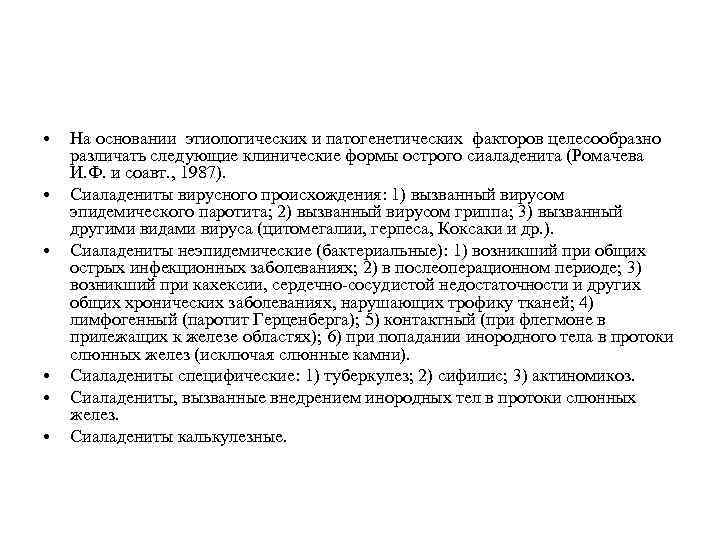 • На основании этиологических и патогенетических факторов целесообразно различать следующие клинические формы острого сиаладенита (Ромачева И.Ф. и соавт., 1987).

• Сиаладениты вирусного происхождения: 1) вызванный вирусом эпидемического паротита; 2) вызванный вирусом гриппа; 3) вызванный другими видами вируса (цитомегалии, герпеса, Коксаки и др.).

• Сиаладениты неэпидемические (бактериальные): 1) возникший при общих острых инфекционных заболеваниях; 2) в послеоперационном периоде; 3) возникший при кахексии, сердечно-сосудистой недостаточности и других общих хронических заболеваниях, нарушающих трофику тканей; 4) лимфогенный (паротит Герценберга); 5) контактный (при флегмоне в прилежащих к железе областях); 6) при попадании инородного тела в протоки слюнных желез (исключая слюнные камни).

• Сиаладениты специфические: 1) туберкулез; 2) сифилис; 3) актиномикоз.

• Сиаладениты, вызванные внедрением инородных тел в протоки слюнных желез.

• Сиаладениты калькулезные.